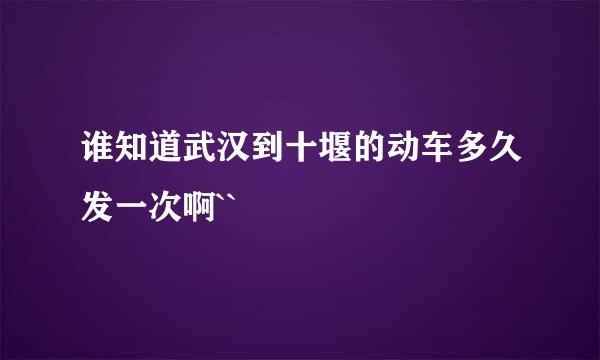 谁知道武汉到十堰的动车多久发一次啊``